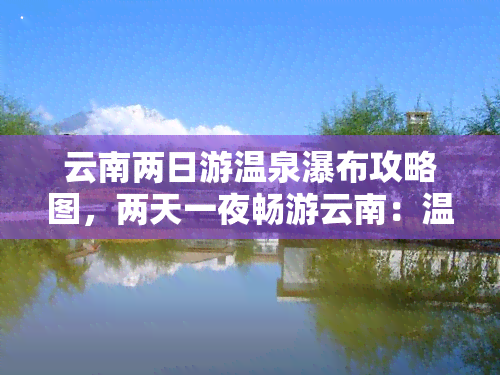 云南两日游温泉瀑布攻略图，两天一夜畅游云南：温